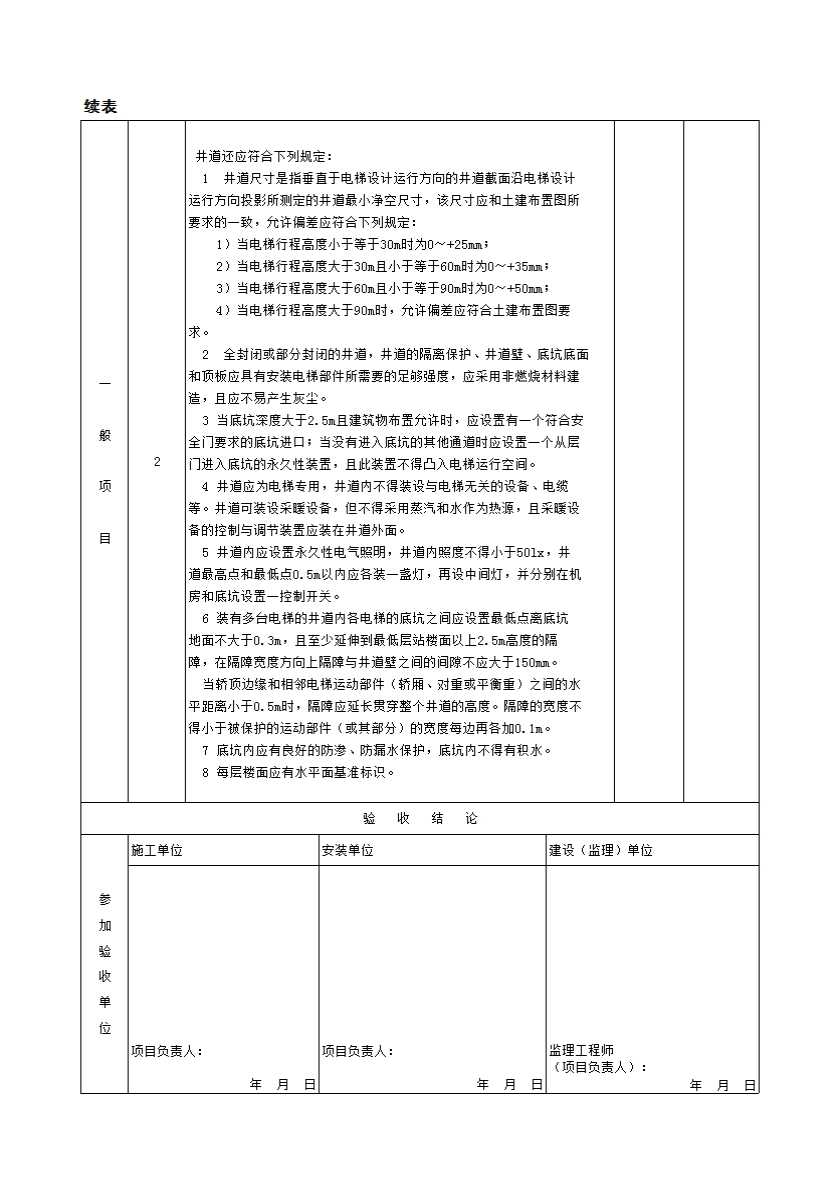 续表

| 一般项目 | 2 | 井道还应符合下列规定：<br>1 井道尺寸是指垂直于电梯设计运行方向的井道截面沿电梯设计运行方向投影所测定的井道最小净空尺寸，该尺寸应和土建布置图所要求的一致，允许偏差应符合下列规定：<br>1）当电梯行程高度小于等于30m时为0～+25mm；<br>2）当电梯行程高度大于30m且小于等于60m时为0～+35mm；<br>3）当电梯行程高度大于60m且小于等于90m时为0～+50mm；<br>4）当电梯行程高度大于90m时，允许偏差应符合土建布置图要求。<br>2 全封闭或部分封闭的井道，井道的隔离保护、井道壁、底坑底面和顶板应具有安装电梯部件所需要的足够强度，应采用非燃烧材料建造，且应不易产生灰尘。<br>3 当底坑深度大于2.5m且建筑物布置允许时，应设置有一个符合安全门要求的底坑进口；当没有进入底坑的其他通道时应设置一个从层门进入底坑的永久性装置，且此装置不得凸入电梯运行空间。<br>4 井道应为电梯专用，井道内不得装设与电梯无关的设备、电缆等。井道可装设采暖设备，但不得采用蒸汽和水作为热源，且采暖设备的控制与调节装置应装在井道外面。<br>5 井道内应设置永久性电气照明，井道内照度不得小于50lx，井道最高点和最低点0.5m以内应各装一盏灯，再设中间灯，并分别在机房和底坑设置一控制开关。<br>6 装有多台电梯的井道内各电梯的底坑之间应设置最低点离底坑地面不大于0.3m，且至少延伸到最低层站楼面以上2.5m高度的隔障，在隔障宽度方向上隔障与井道壁之间的间隙不应大于150mm。<br>当轿顶边缘和相邻电梯运动部件（轿厢、对重或平衡重）之间的水平距离小于0.5m时，隔障应延长贯穿整个井道的高度。隔障的宽度不得小于被保护的运动部件（或其部分）的宽度每边再各加0.1m。<br>7 底坑内应有良好的防渗、防漏水保护，底坑内不得有积水。<br>8 每层楼面应有水平面基准标识。 | | |

验 收 结 论

| 参加验收单位 | 施工单位 | 安装单位 | 建设（监理）单位 |
|---|---|---|---|
| | 项目负责人：<br>年 月 日 | 项目负责人：<br>年 月 日 | 监理工程师<br>（项目负责人）：<br>年 月 日 |